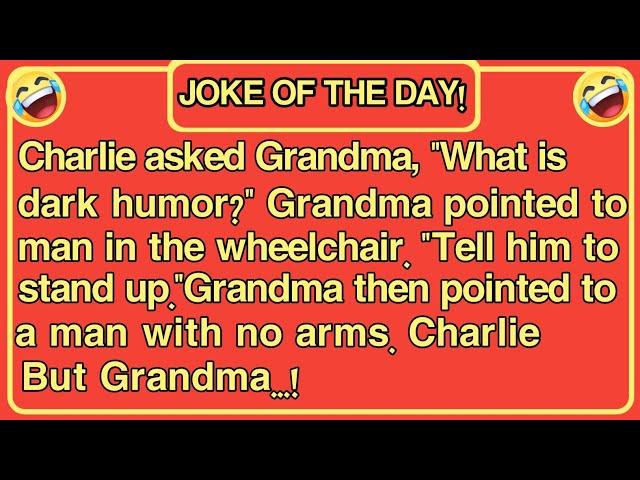 JOKE OF THE DAY!

Charlie asked Grandma, "What is dark humor?" Grandma pointed to man in the wheelchair. "Tell him to stand up."Grandma then pointed to a man with no arms. Charlie But Grandma...!